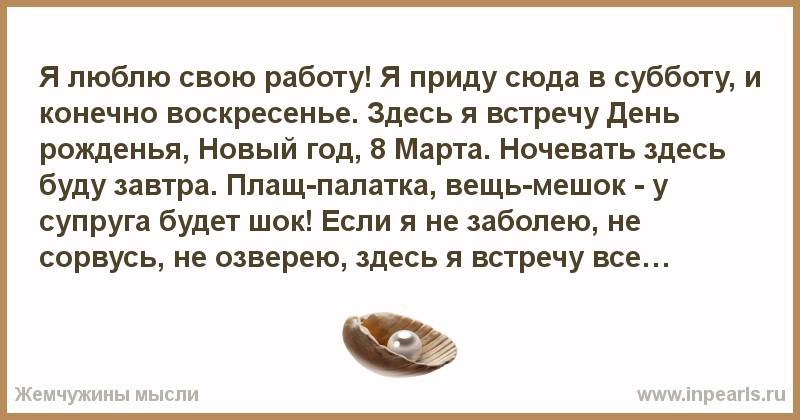 Я люблю свою работу! Я приду сюда в субботу, и конечно воскресенье. Здесь я встречу День рожденья, Новый год, 8 Марта. Ночевать здесь буду завтра. Плащ-палатка, вещь-мешок - у супруга будет шок! Если я не заболею, не сорвусь, не озверею, здесь я встречу все…

Жемчужины мысли

www.inpearls.ru